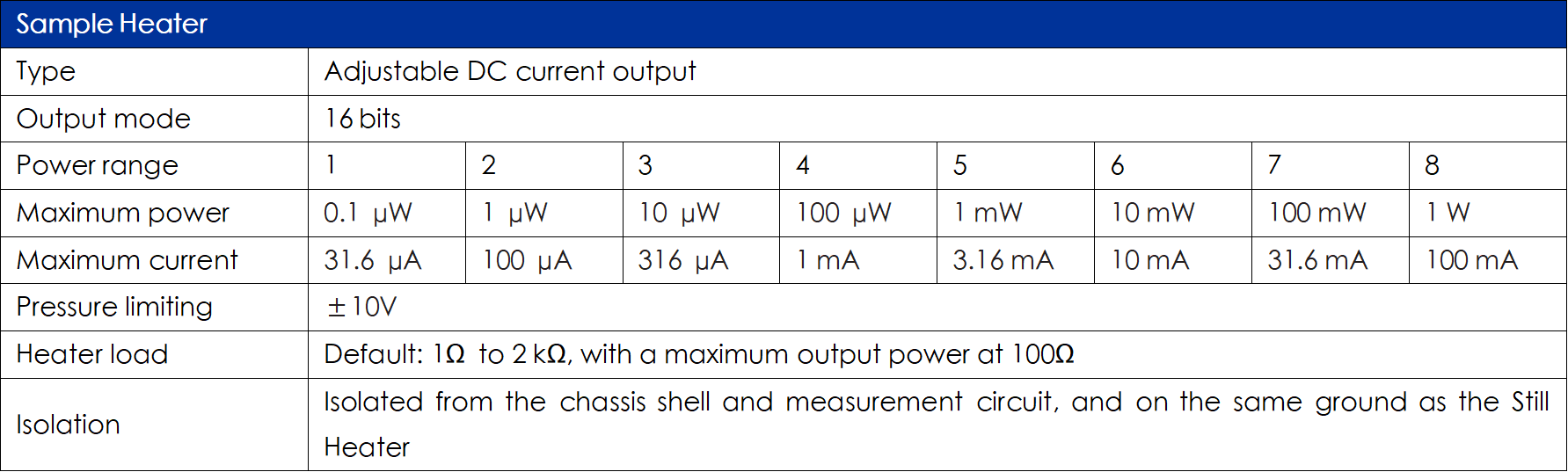 | Sample Heater | | | | | | | | |
|---|---|---|---|---|---|---|---|---|
| Type | Adjustable DC current output | | | | | | | |
| Output mode | 16 bits | | | | | | | |
| Power range | 1 | 2 | 3 | 4 | 5 | 6 | 7 | 8 |
| Maximum power | 0.1 μW | 1 μW | 10 μW | 100 μW | 1 mW | 10 mW | 100 mW | 1 W |
| Maximum current | 31.6 μA | 100 μA | 316 μA | 1 mA | 3.16 mA | 10 mA | 31.6 mA | 100 mA |
| Pressure limiting | ±10V | | | | | | | |
| Heater load | Default: 1Ω to 2 kΩ, with a maximum output power at 100Ω | | | | | | | |
| Isolation | Isolated from the chassis shell and measurement circuit, and on the same ground as the Still Heater | | | | | | | |